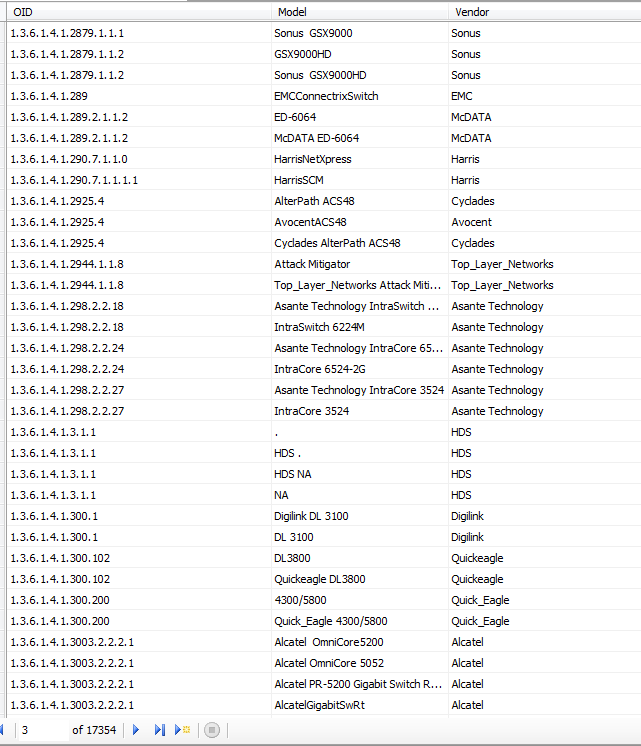 | OID | Model | Vendor |
|---|---|---|
| 1.3.6.1.4.1.2879.1.1.1 | Sonus GSX9000 | Sonus |
| 1.3.6.1.4.1.2879.1.1.2 | GSX9000HD | Sonus |
| 1.3.6.1.4.1.2879.1.1.2 | Sonus GSX9000HD | Sonus |
| 1.3.6.1.4.1.289 | EMCConnectrixSwitch | EMC |
| 1.3.6.1.4.1.289.2.1.1.2 | ED-6064 | McDATA |
| 1.3.6.1.4.1.289.2.1.1.2 | McDATA ED-6064 | McDATA |
| 1.3.6.1.4.1.290.7.1.1.0 | HarrisNetXpress | Harris |
| 1.3.6.1.4.1.290.7.1.1.1.1 | HarrisSCM | Harris |
| 1.3.6.1.4.1.2925.4 | AlterPath ACS48 | Cyclades |
| 1.3.6.1.4.1.2925.4 | AvocentACS48 | Avocent |
| 1.3.6.1.4.1.2925.4 | Cyclades AlterPath ACS48 | Cyclades |
| 1.3.6.1.4.1.2944.1.1.8 | Attack Mitigator | Top_Layer_Networks |
| 1.3.6.1.4.1.2944.1.1.8 | Top_Layer_Networks Attack Miti... | Top_Layer_Networks |
| 1.3.6.1.4.1.298.2.2.18 | Asante Technology IntraSwitch ... | Asante Technology |
| 1.3.6.1.4.1.298.2.2.18 | IntraSwitch 6224M | Asante Technology |
| 1.3.6.1.4.1.298.2.2.24 | Asante Technology IntraCore 65... | Asante Technology |
| 1.3.6.1.4.1.298.2.2.24 | IntraCore 6524-2G | Asante Technology |
| 1.3.6.1.4.1.298.2.2.27 | Asante Technology IntraCore 3524 | Asante Technology |
| 1.3.6.1.4.1.298.2.2.27 | IntraCore 3524 | Asante Technology |
| 1.3.6.1.4.1.3.1.1 | . | HDS |
| 1.3.6.1.4.1.3.1.1 | HDS . | HDS |
| 1.3.6.1.4.1.3.1.1 | HDS NA | HDS |
| 1.3.6.1.4.1.3.1.1 | NA | HDS |
| 1.3.6.1.4.1.300.1 | Digilink DL 3100 | Digilink |
| 1.3.6.1.4.1.300.1 | DL 3100 | Digilink |
| 1.3.6.1.4.1.300.102 | DL3800 | Quickeagle |
| 1.3.6.1.4.1.300.102 | Quickeagle DL3800 | Quickeagle |
| 1.3.6.1.4.1.300.200 | 4300/5800 | Quick_Eagle |
| 1.3.6.1.4.1.300.200 | Quick_Eagle 4300/5800 | Quick_Eagle |
| 1.3.6.1.4.1.3003.2.2.2.1 | Alcatel OmniCore5200 | Alcatel |
| 1.3.6.1.4.1.3003.2.2.2.1 | Alcatel OmniCore 5052 | Alcatel |
| 1.3.6.1.4.1.3003.2.2.2.1 | Alcatel PR-5200 Gigabit Switch R... | Alcatel |
| 1.3.6.1.4.1.3003.2.2.2.1 | AlcatelGigabitSwRt | Alcatel |

3 of 17354